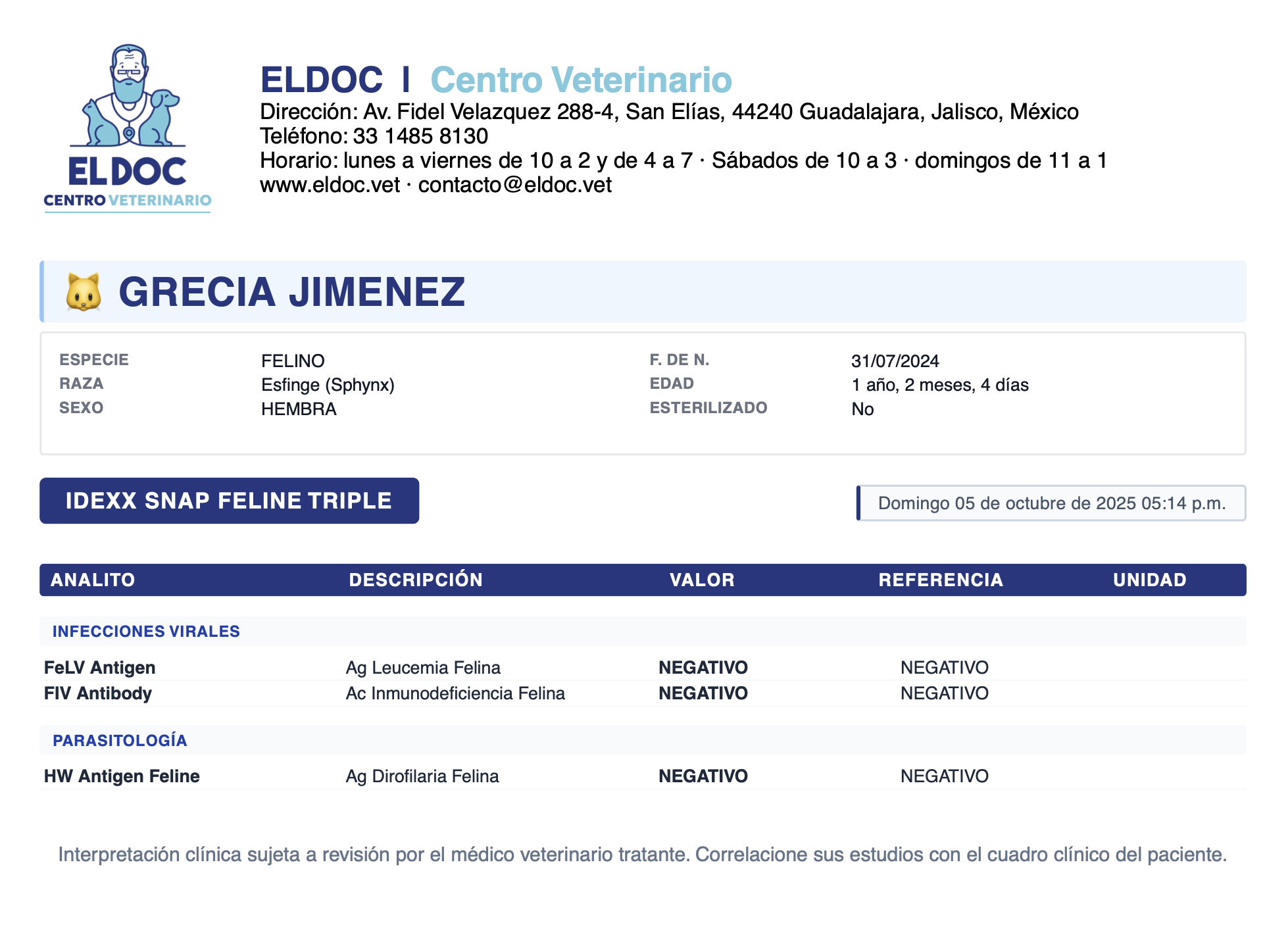 ELDOC
CENTRO VETERINARIO

ELDOC I Centro Veterinario
Dirección: Av. Fidel Velazquez 288-4, San Elías, 44240 Guadalajara, Jalisco, México
Teléfono: 33 1485 8130
Horario: lunes a viernes de 10 a 2 y de 4 a 7 · Sábados de 10 a 3 · domingos de 11 a 1
www.eldoc.vet · contacto@eldoc.vet

GRECIA JIMENEZ

| ESPECIE | FELINO | F. DE N. | 31/07/2024 |
|---|---|---|---|
| RAZA | Esfinge (Sphynx) | EDAD | 1 año, 2 meses, 4 días |
| SEXO | HEMBRA | ESTERILIZADO | No |

IDEXX SNAP FELINE TRIPLE

Domingo 05 de octubre de 2025 05:14 p.m.

| ANALITO | DESCRIPCIÓN | VALOR | REFERENCIA | UNIDAD |
|---|---|---|---|---|
| INFECCIONES VIRALES | | | | |
| FeLV Antigen | Ag Leucemia Felina | NEGATIVO | NEGATIVO | |
| FIV Antibody | Ac Inmunodeficiencia Felina | NEGATIVO | NEGATIVO | |
| PARASITOLOGÍA | | | | |
| HW Antigen Feline | Ag Dirofilaria Felina | NEGATIVO | NEGATIVO | |

Interpretación clínica sujeta a revisión por el médico veterinario tratante. Correlacione sus estudios con el cuadro clínico del paciente.